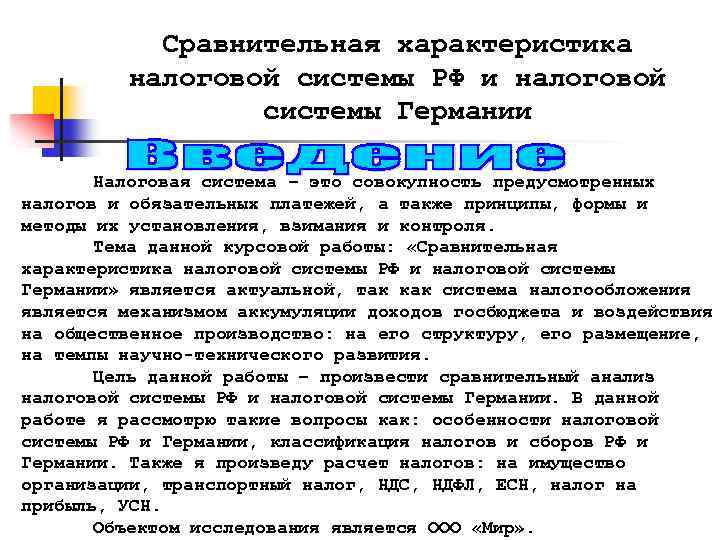 Сравнительная характеристика налоговой системы РФ и налоговой системы Германии

Введение

Налоговая система – это совокупность предусмотренных налогов и обязательных платежей, а также принципы, формы и методы их установления, взимания и контроля.

Тема данной курсовой работы: «Сравнительная характеристика налоговой системы РФ и налоговой системы Германии» является актуальной, так как система налогообложения является механизмом аккумуляции доходов госбюджета и воздействия на общественное производство: на его структуру, его размещение, на темпы научно-технического развития.

Цель данной работы – произвести сравнительный анализ налоговой системы РФ и налоговой системы Германии. В данной работе я рассмотрю такие вопросы как: особенности налоговой системы РФ и Германии, классификация налогов и сборов РФ и Германии. Также я произведу расчет налогов: на имущество организации, транспортный налог, НДС, НДФЛ, ЕСН, налог на прибыль, УСН.

Объектом исследования является ООО «Мир».